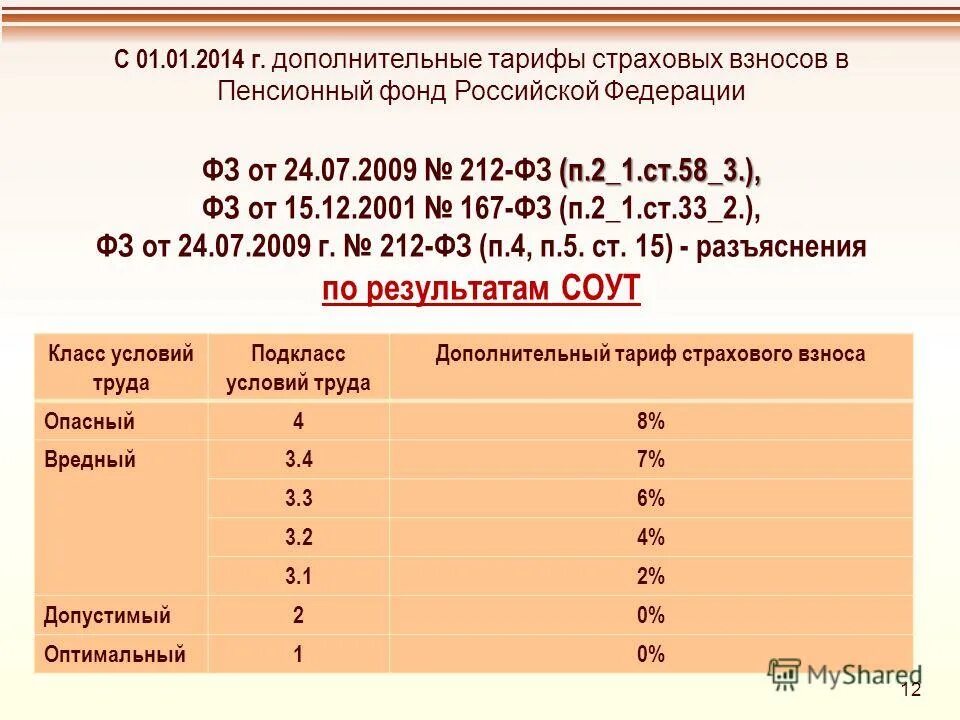 С 01.01.2014 г. дополнительные тарифы страховых взносов в Пенсионный фонд Российской Федерации

ФЗ от 24.07.2009 № 212-ФЗ (п.2_1.ст.58_3.), ФЗ от 15.12.2001 № 167-ФЗ (п.2_1.ст.33_2.), ФЗ от 24.07.2009 г. № 212-ФЗ (п.4, п.5. ст. 15) - разъяснения по результатам СОУТ

| Класс условий труда | Подкласс условий труда | Дополнительный тариф страхового взноса |
|---|---|---|
| Опасный | 4 | 8% |
| Вредный | 3.4 | 7% |
| | 3.3 | 6% |
| | 3.2 | 4% |
| | 3.1 | 2% |
| Допустимый | 2 | 0% |
| Оптимальный | 1 | 0% |

12

MyShared